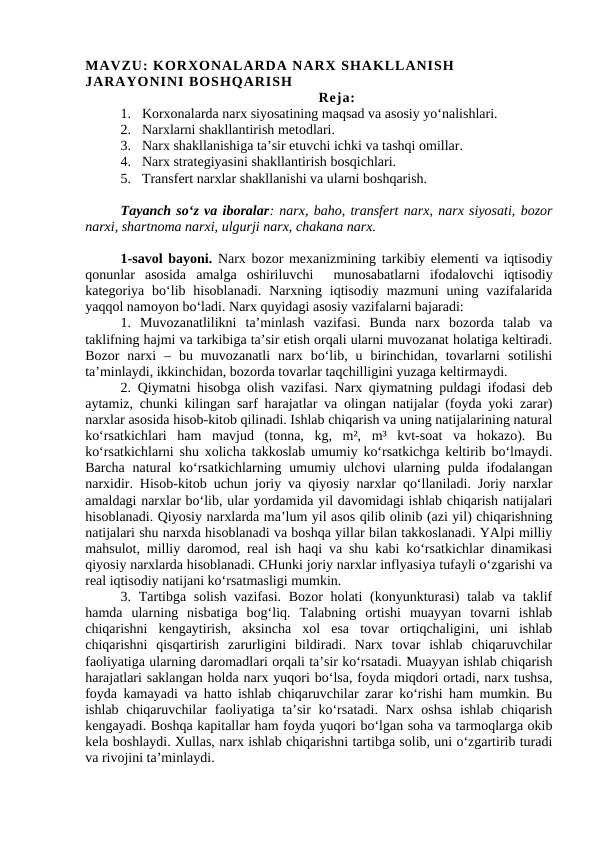 MAVZU: KORXONALARDA NARX SHAKLLANISH JARAYONINI BOSHQARISH

Reja:

1. Korxonalarda narx siyosatining maqsad va asosiy yo'nalishlari.
2. Narxlarni shakllantirish metodlari.
3. Narx shakllanishiga ta'sir etuvchi ichki va tashqi omillar.
4. Narx strategiyasini shakllantirish bosqichlari.
5. Transfert narxlar shakllanishi va ularni boshqarish.

Tayanch so'z va iboralar: narx, baho, transfert narx, narx siyosati, bozor narxi, shartnoma narxi, ulgurji narx, chakana narx.

1-savol bayoni. Narx bozor mexanizmining tarkibiy elementi va iqtisodiy qonunlar asosida amalga oshiriluvchi munosabatlarni ifodalovchi iqtisodiy kategoriya bo'lib hisoblanadi. Narxning iqtisodiy mazmuni uning vazifalarida yaqqol namoyon bo'ladi. Narx quyidagi asosiy vazifalarni bajaradi:

1. Muvozanatlilikni ta'minlash vazifasi. Bunda narx bozorda talab va taklifning hajmi va tarkibiga ta'sir etish orqali ularni muvozanat holatiga keltiradi. Bozor narxi – bu muvozanatli narx bo'lib, u birinchidan, tovarlarni sotilishi ta'minlaydi, ikkinchidan, bozorda tovarlar taqchilligini yuzaga keltirmaydi.

2. Qiymatni hisobga olish vazifasi. Narx qiymatning puldagi ifodasi deb aytamiz, chunki kilingan sarf harajatlar va olingan natijalar (foyda yoki zarar) narxlar asosida hisob-kitob qilinadi. Ishlab chiqarish va uning natijalarining natural ko'rsatkichlari ham mavjud (tonna, kg, m², m³ kvt-soat va hokazo). Bu ko'rsatkichlarni shu xolicha takkoslab umumiy ko'rsatkichga keltirib bo'lmaydi. Barcha natural ko'rsatkichlarning umumiy ulchovi ularning pulda ifodalangan narxidir. Hisob-kitob uchun joriy va qiyosiy narxlar qo'llaniladi. Joriy narxlar amaldagi narxlar bo'lib, ular yordamida yil davomidagi ishlab chiqarish natijalari hisoblanadi. Qiyosiy narxlarda ma'lum yil asos qilib olinib (azi yil) chiqarishning natijalari shu narxda hisoblanadi va boshqa yillar bilan takkoslanadi. YAlpi milliy mahsulot, milliy daromod, real ish haqi va shu kabi ko'rsatkichlar dinamikasi qiyosiy narxlarda hisoblanadi. CHunki joriy narxlar inflyasiya tufayli o'zgarishi va real iqtisodiy natijani ko'rsatmasligi mumkin.

3. Tartibga solish vazifasi. Bozor holati (konyunkturasi) talab va taklif hamda ularning nisbatiga bog'liq. Talabning ortishi muayyan tovarni ishlab chiqarishni kengaytirish, aksincha xol esa tovar ortiqchaligini, uni ishlab chiqarishni qisqartirish zarurligini bildiradi. Narx tovar ishlab chiqaruvchilar faoliyatiga ularning daromadlari orqali ta'sir ko'rsatadi. Muayyan ishlab chiqarish harajatlari saklangan holda narx yuqori bo'lsa, foyda miqdori ortadi, narx tushsa, foyda kamayadi va hatto ishlab chiqaruvchilar zarar ko'rishi ham mumkin. Bu ishlab chiqaruvchilar faoliyatiga ta'sir ko'rsatadi. Narx oshsa ishlab chiqarish kengayadi. Boshqa kapitallar ham foyda yuqori bo'lgan soha va tarmoqlarga okib kela boshlaydi. Xullas, narx ishlab chiqarishni tartibga solib, uni o'zgartirib turadi va rivojini ta'minlaydi.